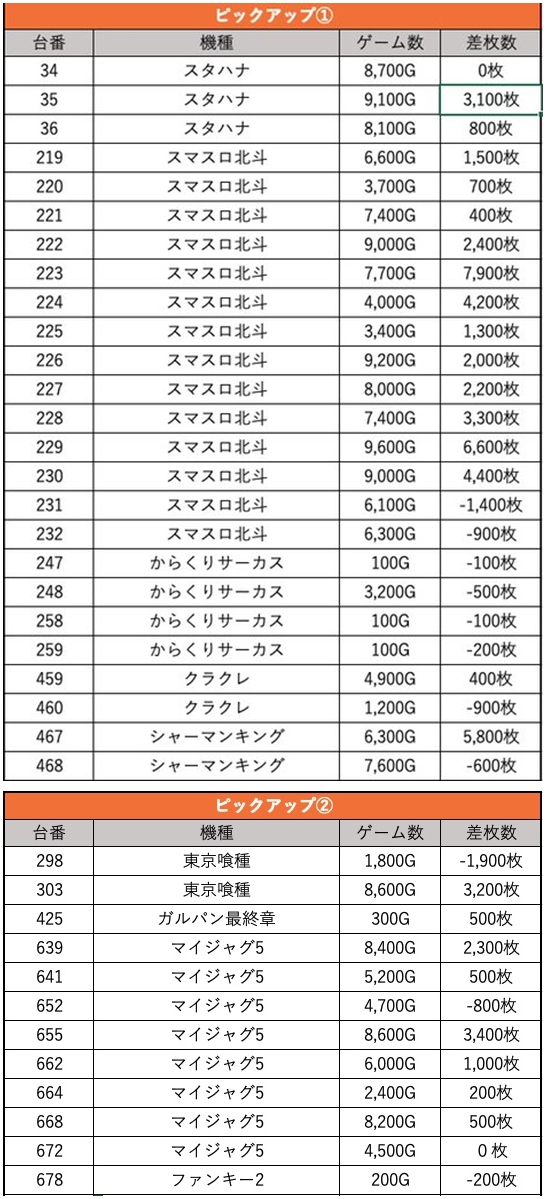 ピックアップ①

| 台番 | 機種 | ゲーム数 | 差枚数 |
|---|---|---|---|
| 34 | スタハナ | 8,700G | 0枚 |
| 35 | スタハナ | 9,100G | 3,100枚 |
| 36 | スタハナ | 8,100G | 800枚 |
| 219 | スマスロ北斗 | 6,600G | 1,500枚 |
| 220 | スマスロ北斗 | 3,700G | 700枚 |
| 221 | スマスロ北斗 | 7,400G | 400枚 |
| 222 | スマスロ北斗 | 9,000G | 2,400枚 |
| 223 | スマスロ北斗 | 7,700G | 7,900枚 |
| 224 | スマスロ北斗 | 4,000G | 4,200枚 |
| 225 | スマスロ北斗 | 3,400G | 1,300枚 |
| 226 | スマスロ北斗 | 9,200G | 2,000枚 |
| 227 | スマスロ北斗 | 8,000G | 2,200枚 |
| 228 | スマスロ北斗 | 7,400G | 3,300枚 |
| 229 | スマスロ北斗 | 9,600G | 6,600枚 |
| 230 | スマスロ北斗 | 9,000G | 4,400枚 |
| 231 | スマスロ北斗 | 6,100G | -1,400枚 |
| 232 | スマスロ北斗 | 6,300G | -900枚 |
| 247 | からくりサーカス | 100G | -100枚 |
| 248 | からくりサーカス | 3,200G | -500枚 |
| 258 | からくりサーカス | 100G | -100枚 |
| 259 | からくりサーカス | 100G | -200枚 |
| 459 | クラクレ | 4,900G | 400枚 |
| 460 | クラクレ | 1,200G | -900枚 |
| 467 | シャーマンキング | 6,300G | 5,800枚 |
| 468 | シャーマンキング | 7,600G | -600枚 |

ピックアップ②

| 台番 | 機種 | ゲーム数 | 差枚数 |
|---|---|---|---|
| 298 | 東京喰種 | 1,800G | -1,900枚 |
| 303 | 東京喰種 | 8,600G | 3,200枚 |
| 425 | ガルパン最終章 | 300G | 500枚 |
| 639 | マイジャグ5 | 8,400G | 2,300枚 |
| 641 | マイジャグ5 | 5,200G | 500枚 |
| 652 | マイジャグ5 | 4,700G | -800枚 |
| 655 | マイジャグ5 | 8,600G | 3,400枚 |
| 662 | マイジャグ5 | 6,000G | 1,000枚 |
| 664 | マイジャグ5 | 2,400G | 200枚 |
| 668 | マイジャグ5 | 8,200G | 500枚 |
| 672 | マイジャグ5 | 4,500G | 0 枚 |
| 678 | ファンキー2 | 200G | -200枚 |